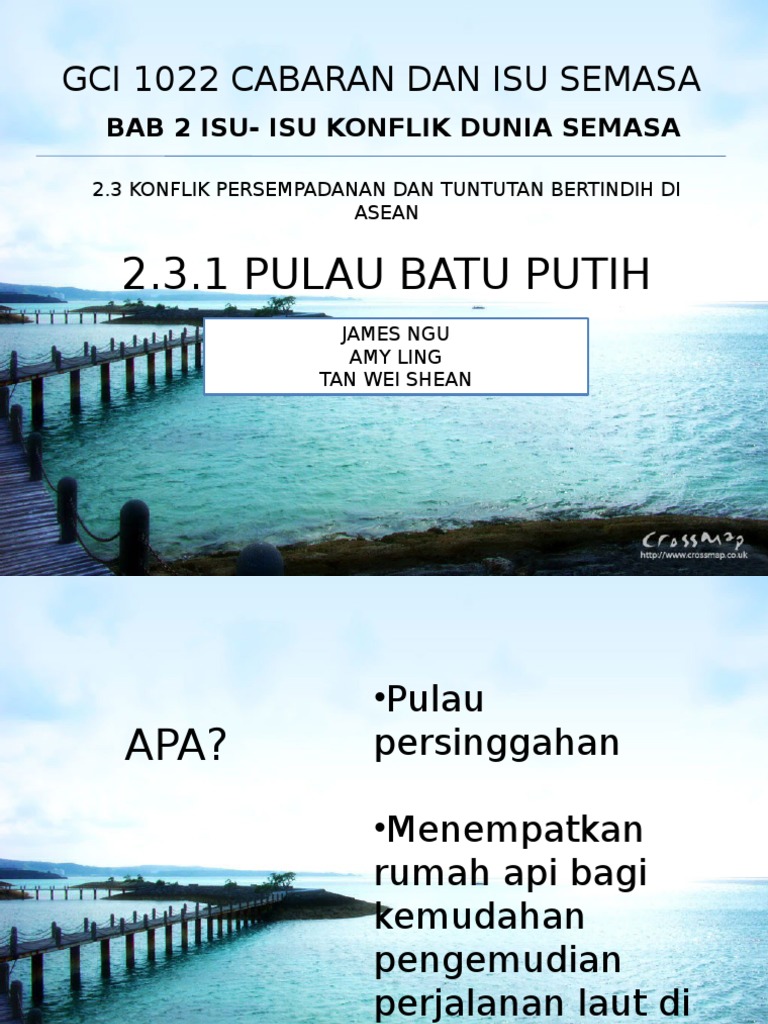 GCI 1022 CABARAN DAN ISU SEMASA

BAB 2 ISU- ISU KONFLIK DUNIA SEMASA

2.3 KONFLIK PERSEMPADANAN DAN TUNTUTAN BERTINDIH DI ASEAN

2.3.1 PULAU BATU PUTIH

JAMES NGU
AMY LING
TAN WEI SHEAN

CrossMap
http://www.crossmap.co.uk

APA?

• Pulau persinggahan

• Menempatkan rumah api bagi kemudahan pengemudian perjalanan laut di